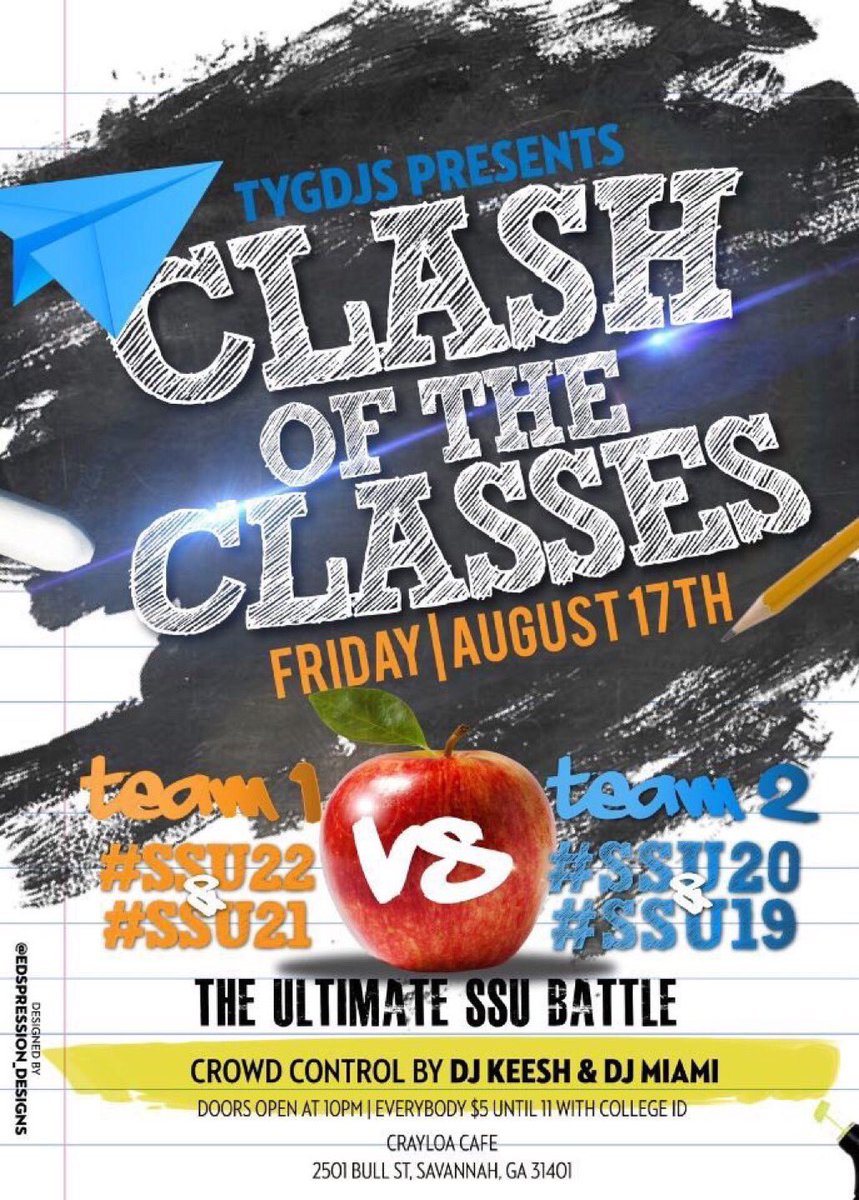 TYGDJS PRESENTS
CLASH OF THE CLASSES
FRIDAY | AUGUST 17TH

team 1
#SSU22 & #SSU21

VS

team 2
#SSU20 & #SSU19

THE ULTIMATE SSU BATTLE

CROWD CONTROL BY DJ KEESH & DJ MIAMI
DOORS OPEN AT 10PM | EVERYBODY $5 UNTIL 11 WITH COLLEGE ID
CRAYLOA CAFE
2501 BULL ST, SAVANNAH, GA 31401

DESIGNED BY @EDSPRESSION_DESIGNS